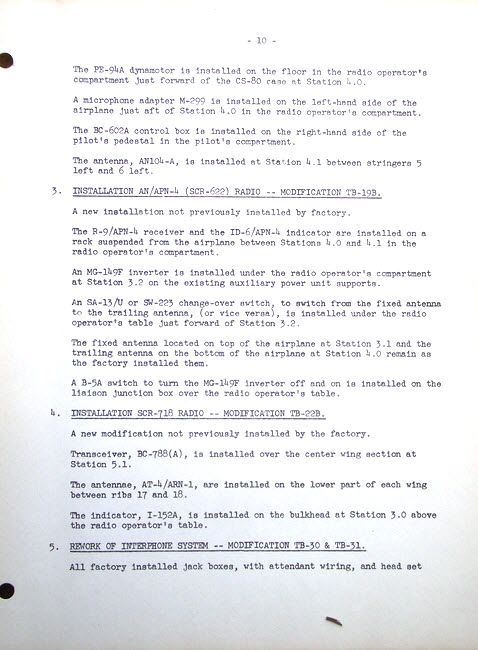 - 10 -

The PE-94A dynamotor is installed on the floor in the radio operator's compartment just forward of the CS-80 case at Station 4.0.

A microphone adapter M-299 is installed on the left-hand side of the airplane just aft of Station 4.0 in the radio operator's compartment.

The BC-602A control box is installed on the right-hand side of the pilot's pedestal in the pilot's compartment.

The antenna, AN104-A, is installed at Station 4.1 between stringers 5 left and 6 left.

3. INSTALLATION AN/APN-4 (SCR-622) RADIO -- MODIFICATION TB-19B.

A new installation not previously installed by factory.

The R-9/APN-4 receiver and the ID-6/APN-4 indicator are installed on a rack suspended from the airplane between Stations 4.0 and 4.1 in the radio operator's compartment.

An MG-149F inverter is installed under the radio operator's compartment at Station 3.2 on the existing auxiliary power unit supports.

An SA-13/U or SW-223 change-over switch, to switch from the fixed antenna to the trailing antenna, (or vice versa), is installed under the radio operator's table just forward of Station 3.2.

The fixed antenna located on top of the airplane at Station 3.1 and the trailing antenna on the bottom of the airplane at Station 4.0 remain as the factory installed them.

A B-5A switch to turn the MG-149F inverter off and on is installed on the liaison junction box over the radio operator's table.

4. INSTALLATION SCR-718 RADIO -- MODIFICATION TB-22B.

A new modification not previously installed by the factory.

Transceiver, BC-788(A), is installed over the center wing section at Station 5.1.

The antennae, AT-4/ARN-1, are installed on the lower part of each wing between ribs 17 and 18.

The indicator, I-152A, is installed on the bulkhead at Station 3.0 above the radio operator's table.

5. REWORK OF INTERPHONE SYSTEM -- MODIFICATION TB-30 & TB-31.

All factory installed jack boxes, with attendant wiring, and head set